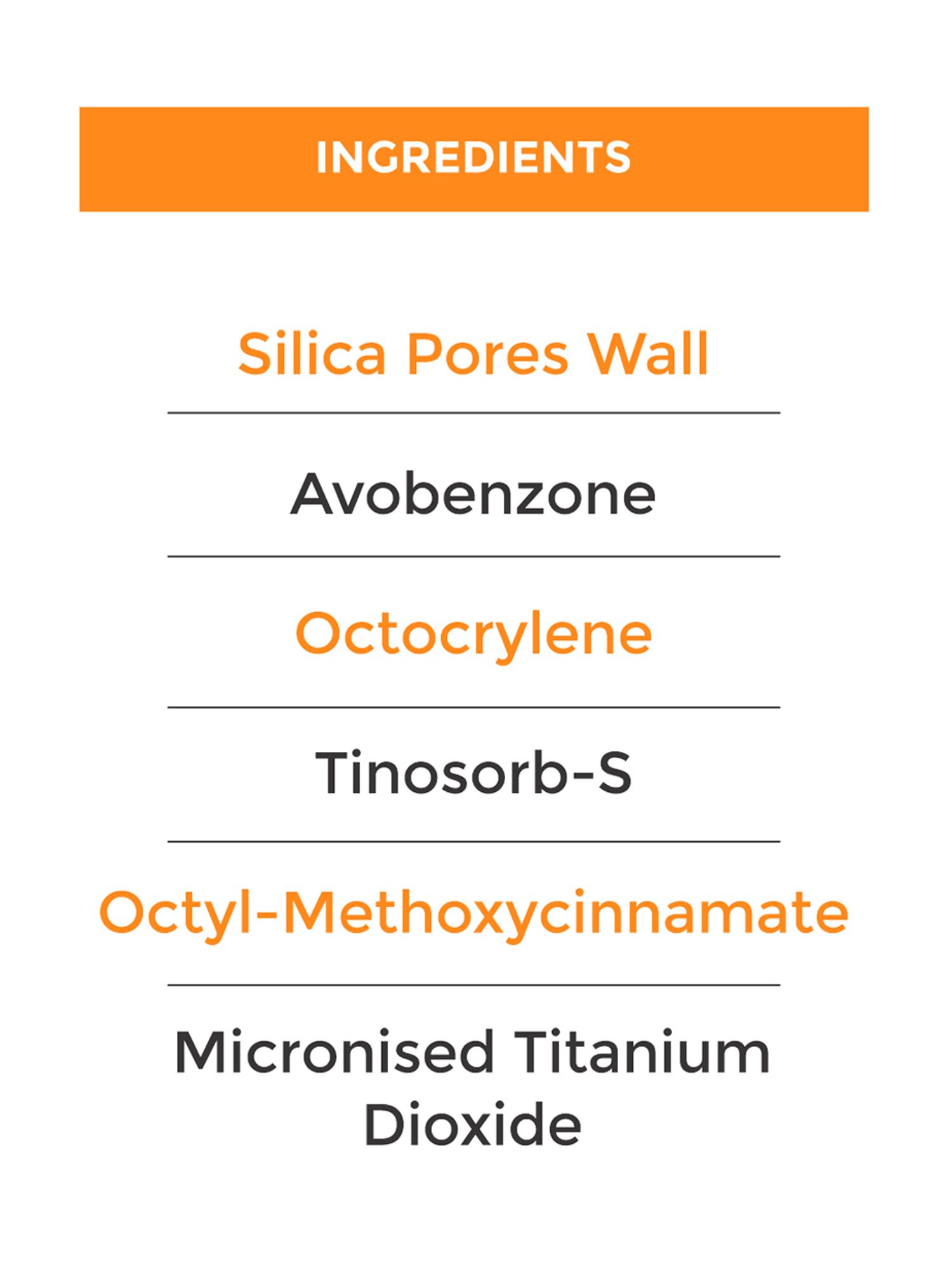 INGREDIENTS

Silica Pores Wall

Avobenzone

Octocrylene

Tinosorb-S

Octyl-Methoxycinnamate

Micronised Titanium Dioxide